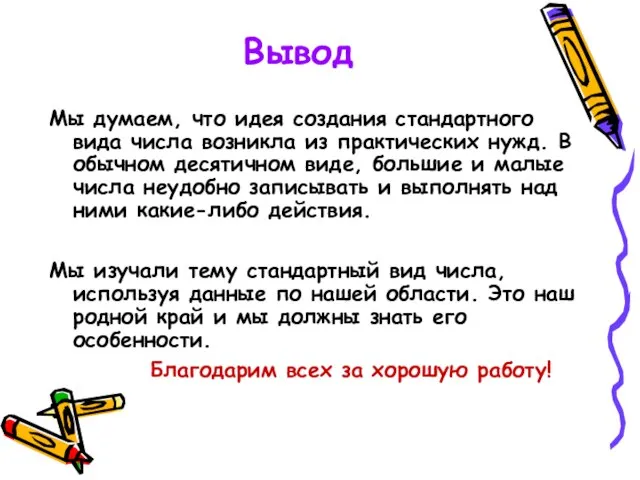 Вывод

Мы думаем, что идея создания стандартного вида числа возникла из практических нужд. В обычном десятичном виде, большие и малые числа неудобно записывать и выполнять над ними какие-либо действия.

Мы изучали тему стандартный вид числа, используя данные по нашей области. Это наш родной край и мы должны знать его особенности.

Благодарим всех за хорошую работу!